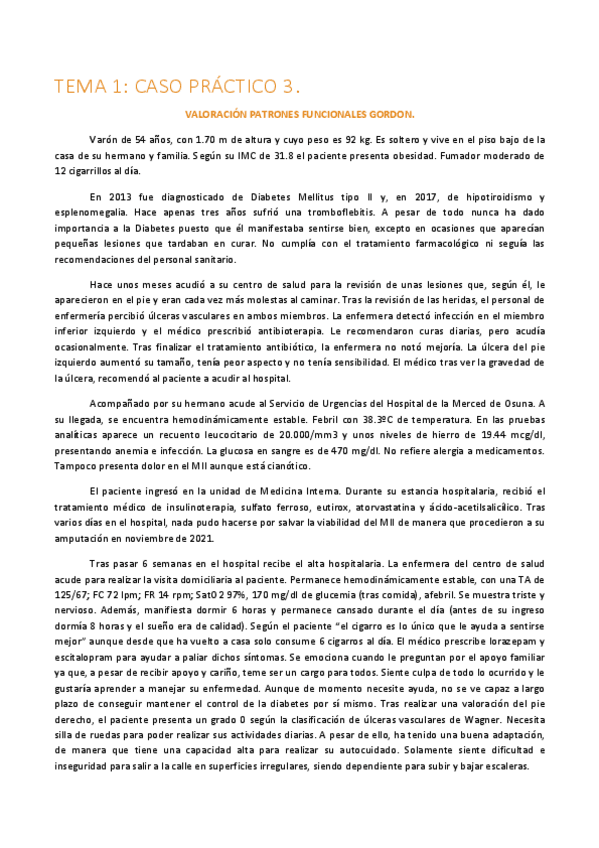 TEMA 1: CASO PRÁCTICO 3.

VALORACIÓN PATRONES FUNCIONALES GORDON.

Varón de 54 años, con 1.70 m de altura y cuyo peso es 92 kg. Es soltero y vive en el piso bajo de la casa de su hermano y familia. Según su IMC de 31.8 el paciente presenta obesidad. Fumador moderado de 12 cigarrillos al día.

En 2013 fue diagnosticado de Diabetes Mellitus tipo II y, en 2017, de hipotiroidismo y esplenomegalia. Hace apenas tres años sufrió una tromboflebitis. A pesar de todo nunca ha dado importancia a la Diabetes puesto que él manifestaba sentirse bien, excepto en ocasiones que aparecían pequeñas lesiones que tardaban en curar. No cumplía con el tratamiento farmacológico ni seguía las recomendaciones del personal sanitario.

Hace unos meses acudió a su centro de salud para la revisión de unas lesiones que, según él, le aparecieron en el pie y eran cada vez más molestas al caminar. Tras la revisión de las heridas, el personal de enfermería percibió úlceras vasculares en ambos miembros. La enfermera detectó infección en el miembro inferior izquierdo y el médico prescribió antibioterapia. Le recomendaron curas diarias, pero acudía ocasionalmente. Tras finalizar el tratamiento antibiótico, la enfermera no notó mejoría. La úlcera del pie izquierdo aumentó su tamaño, tenía peor aspecto y no tenía sensibilidad. El médico tras ver la gravedad de la úlcera, recomendó al paciente a acudir al hospital.

Acompañado por su hermano acude al Servicio de Urgencias del Hospital de la Merced de Osuna. A su llegada, se encuentra hemodinámicamente estable. Febril con 38.3ºC de temperatura. En las pruebas analíticas aparece un recuento leucocitario de 20.000/mm3 y unos niveles de hierro de 19.44 mcg/dl, presentando anemia e infección. La glucosa en sangre es de 470 mg/dl. No refiere alergia a medicamentos. Tampoco presenta dolor en el MII aunque está cianótico.

El paciente ingresó en la unidad de Medicina Interna. Durante su estancia hospitalaria, recibió el tratamiento médico de insulinoterapia, sulfato ferroso, eutirox, atorvastatina y ácido-acetilsalicílico. Tras varios días en el hospital, nada pudo hacerse por salvar la viabilidad del MII de manera que procedieron a su amputación en noviembre de 2021.

Tras pasar 6 semanas en el hospital recibe el alta hospitalaria. La enfermera del centro de salud acude para realizar la visita domiciliaria al paciente. Permanece hemodinámicamente estable, con una TA de 125/67; FC 72 lpm; FR 14 rpm; Sat02 97%, 170 mg/dl de glucemia (tras comida), afebril. Se muestra triste y nervioso. Además, manifiesta dormir 6 horas y permanece cansado durante el día (antes de su ingreso dormía 8 horas y el sueño era de calidad). Según el paciente "el cigarro es lo único que le ayuda a sentirse mejor" aunque desde que ha vuelto a casa solo consume 6 cigarros al día. El médico prescribe lorazepam y escitalopram para ayudar a paliar dichos síntomas. Se emociona cuando le preguntan por el apoyo familiar ya que, a pesar de recibir apoyo y cariño, teme ser un cargo para todos. Siente culpa de todo lo ocurrido y le gustaría aprender a manejar su enfermedad. Aunque de momento necesite ayuda, no se ve capaz a largo plazo de conseguir mantener el control de la diabetes por sí mismo. Tras realizar una valoración del pie derecho, el paciente presenta un grado 0 según la clasificación de úlceras vasculares de Wagner. Necesita silla de ruedas para poder realizar sus actividades diarias. A pesar de ello, ha tenido una buena adaptación, de manera que tiene una capacidad alta para realizar su autocuidado. Solamente siente dificultad e inseguridad para salir a la calle en superficies irregulares, siendo dependiente para subir y bajar escaleras.